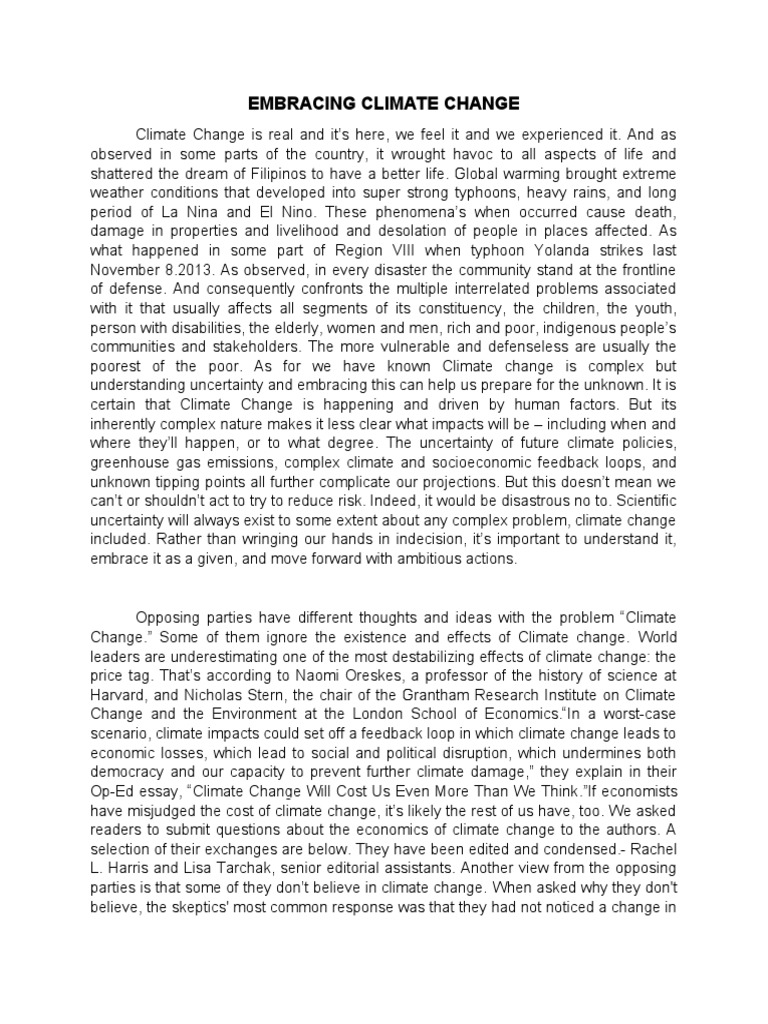 EMBRACING CLIMATE CHANGE

Climate Change is real and it's here, we feel it and we experienced it. And as observed in some parts of the country, it wrought havoc to all aspects of life and shattered the dream of Filipinos to have a better life. Global warming brought extreme weather conditions that developed into super strong typhoons, heavy rains, and long period of La Nina and El Nino. These phenomena's when occurred cause death, damage in properties and livelihood and desolation of people in places affected. As what happened in some part of Region VIII when typhoon Yolanda strikes last November 8.2013. As observed, in every disaster the community stand at the frontline of defense. And consequently confronts the multiple interrelated problems associated with it that usually affects all segments of its constituency, the children, the youth, person with disabilities, the elderly, women and men, rich and poor, indigenous people's communities and stakeholders. The more vulnerable and defenseless are usually the poorest of the poor. As for we have known Climate change is complex but understanding uncertainty and embracing this can help us prepare for the unknown. It is certain that Climate Change is happening and driven by human factors. But its inherently complex nature makes it less clear what impacts will be – including when and where they'll happen, or to what degree. The uncertainty of future climate policies, greenhouse gas emissions, complex climate and socioeconomic feedback loops, and unknown tipping points all further complicate our projections. But this doesn't mean we can't or shouldn't act to try to reduce risk. Indeed, it would be disastrous no to. Scientific uncertainty will always exist to some extent about any complex problem, climate change included. Rather than wringing our hands in indecision, it's important to understand it, embrace it as a given, and move forward with ambitious actions.

Opposing parties have different thoughts and ideas with the problem "Climate Change." Some of them ignore the existence and effects of Climate change. World leaders are underestimating one of the most destabilizing effects of climate change: the price tag. That's according to Naomi Oreskes, a professor of the history of science at Harvard, and Nicholas Stern, the chair of the Grantham Research Institute on Climate Change and the Environment at the London School of Economics."In a worst-case scenario, climate impacts could set off a feedback loop in which climate change leads to economic losses, which lead to social and political disruption, which undermines both democracy and our capacity to prevent further climate damage," they explain in their Op-Ed essay, "Climate Change Will Cost Us Even More Than We Think."If economists have misjudged the cost of climate change, it's likely the rest of us have, too. We asked readers to submit questions about the economics of climate change to the authors. A selection of their exchanges are below. They have been edited and condensed.- Rachel L. Harris and Lisa Tarchak, senior editorial assistants. Another view from the opposing parties is that some of they don't believe in climate change. When asked why they don't believe, the skeptics' most common response was that they had not noticed a change in